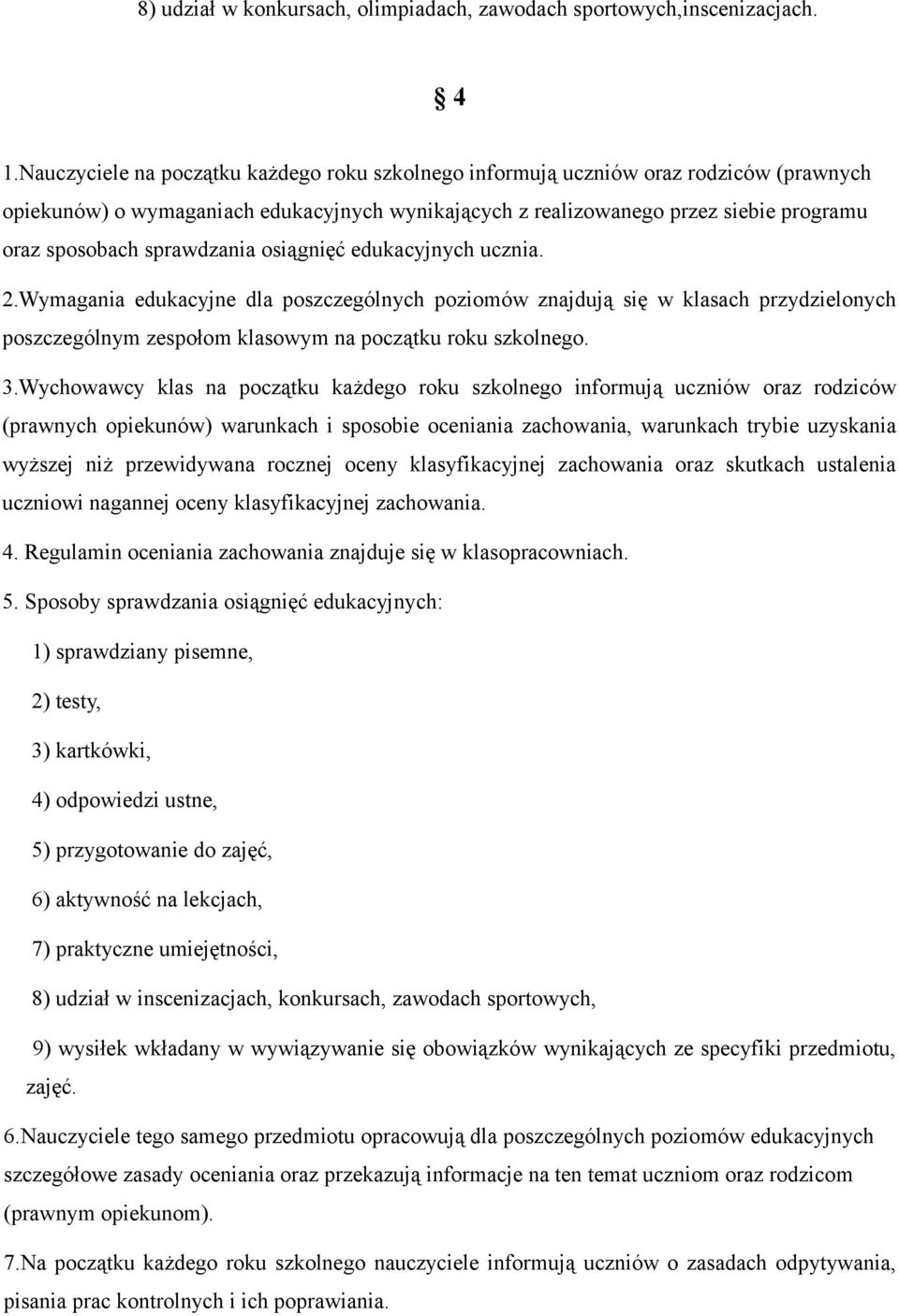 8) udział w konkursach, olimpiadach, zawodach sportowych,inscenizacjach.

§ 4

1.Nauczyciele na początku każdego roku szkolnego informują uczniów oraz rodziców (prawnych opiekunów) o wymaganiach edukacyjnych wynikających z realizowanego przez siebie programu oraz sposobach sprawdzania osiągnięć edukacyjnych ucznia.

2.Wymagania edukacyjne dla poszczególnych poziomów znajdują się w klasach przydzielonych poszczególnym zespołom klasowym na początku roku szkolnego.

3.Wychowawcy klas na początku każdego roku szkolnego informują uczniów oraz rodziców (prawnych opiekunów) warunkach i sposobie oceniania zachowania, warunkach trybie uzyskania wyższej niż przewidywana rocznej oceny klasyfikacyjnej zachowania oraz skutkach ustalenia uczniowi nagannej oceny klasyfikacyjnej zachowania.

4. Regulamin oceniania zachowania znajduje się w klasopracowniach.

5. Sposoby sprawdzania osiągnięć edukacyjnych:

1) sprawdziany pisemne,

2) testy,

3) kartkówki,

4) odpowiedzi ustne,

5) przygotowanie do zajęć,

6) aktywność na lekcjach,

7) praktyczne umiejętności,

8) udział w inscenizacjach, konkursach, zawodach sportowych,

9) wysiłek wkładany w wywiązywanie się obowiązków wynikających ze specyfiki przedmiotu, zajęć.

6.Nauczyciele tego samego przedmiotu opracowują dla poszczególnych poziomów edukacyjnych szczegółowe zasady oceniania oraz przekazują informacje na ten temat uczniom oraz rodzicom (prawnym opiekunom).

7.Na początku każdego roku szkolnego nauczyciele informują uczniów o zasadach odpytywania, pisania prac kontrolnych i ich poprawiania.